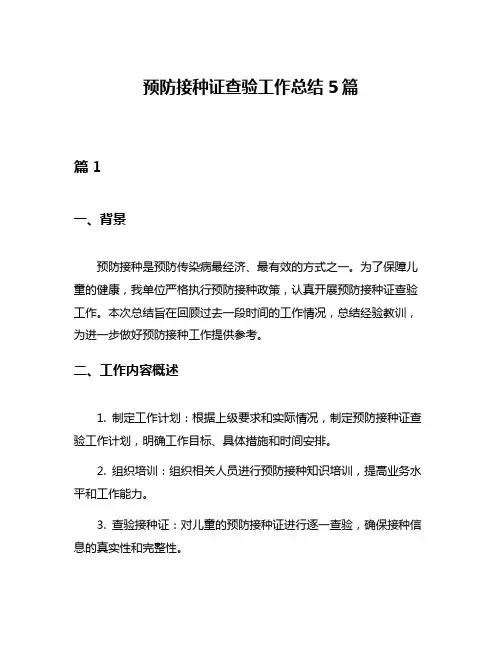 预防接种证查验工作总结 5 篇

篇 1

一、背景

预防接种是预防传染病最经济、最有效的方式之一。为了保障儿童的健康，我单位严格执行预防接种政策，认真开展预防接种证查验工作。本次总结旨在回顾过去一段时间的工作情况，总结经验教训，为进一步做好预防接种工作提供参考。

二、工作内容概述

1. 制定工作计划：根据上级要求和实际情况，制定预防接种证查验工作计划，明确工作目标、具体措施和时间安排。

2. 组织培训：组织相关人员进行预防接种知识培训，提高业务水平和工作能力。

3. 查验接种证：对儿童的预防接种证进行逐一查验，确保接种信息的真实性和完整性。